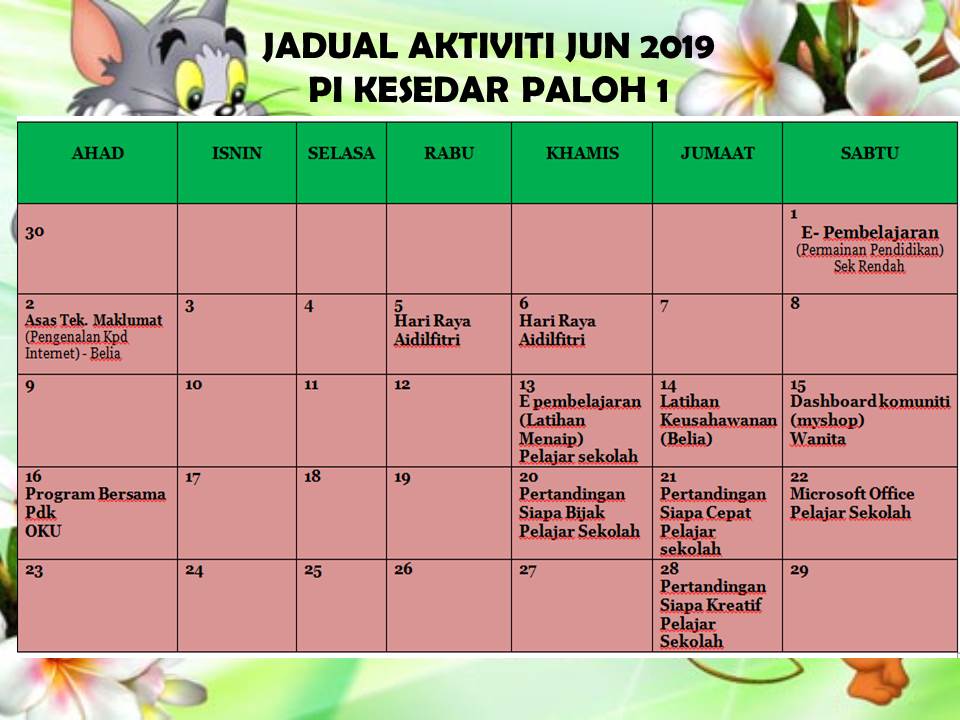 JADUAL AKTIVITI JUN 2019
PI KESEDAR PALOH 1

| AHAD | ISNIN | SELASA | RABU | KHAMIS | JUMAAT | SABTU |
|---|---|---|---|---|---|---|
| 30 | | | | | | 1 E- Pembelajaran (Permainan Pendidikan) Sek Rendah |
| 2 Asas Tek. Maklumat (Pengenalan Kpd Internet) - Belia | 3 | 4 | 5 Hari Raya Aidilfitri | 6 Hari Raya Aidilfitri | 7 | 8 |
| 9 | 10 | 11 | 12 | 13 E pembelajaran (Latihan Menaip) Pelajar sekolah | 14 Latihan Keusahawanan (Belia) | 15 Dashboard komuniti (myshop) Wanita |
| 16 Program Bersama Pdk OKU | 17 | 18 | 19 | 20 Pertandingan Siapa Bijak Pelajar Sekolah | 21 Pertandingan Siapa Cepat Pelajar sekolah | 22 Microsoft Office Pelajar Sekolah |
| 23 | 24 | 25 | 26 | 27 | 28 Pertandingan Siapa Kreatif Pelajar Sekolah | 29 |